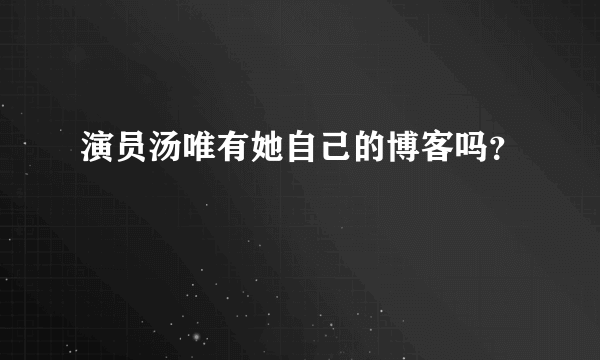 演员汤唯有她自己的博客吗?